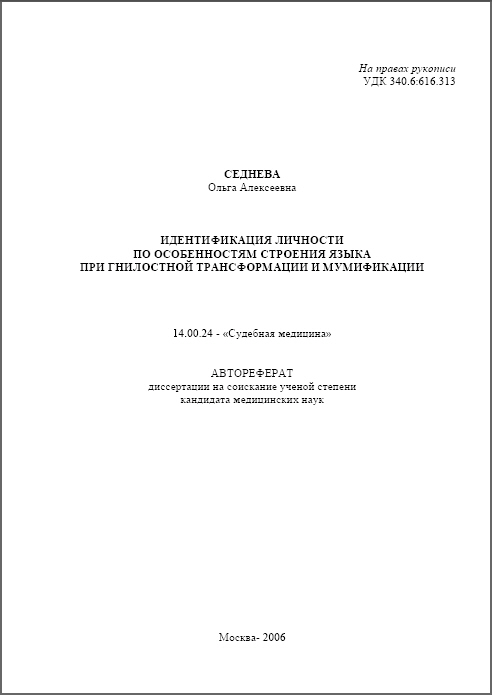 На правах рукописи
УДК 340.6:616.313

СЕДНЕВА
Ольга Алексеевна

ИДЕНТИФИКАЦИЯ ЛИЧНОСТИ
ПО ОСОБЕННОСТЯМ СТРОЕНИЯ ЯЗЫКА
ПРИ ГНИЛОСТНОЙ ТРАНСФОРМАЦИИ И МУМИФИКАЦИИ

14.00.24 - «Судебная медицина»

АВТОРЕФЕРАТ
диссертации на соискание ученой степени
кандидата медицинских наук

Москва- 2006